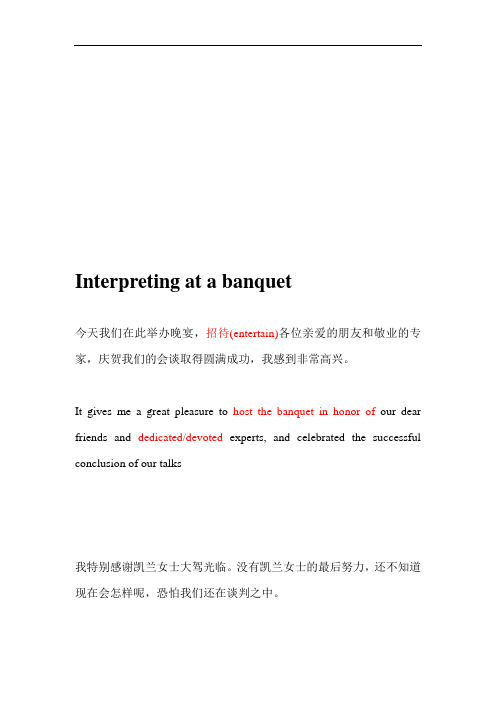 Interpreting at a banquet

今天我们在此举办晚宴，招待(entertain)各位亲爱的朋友和敬业的专家，庆贺我们的会谈取得圆满成功，我感到非常高兴。

It gives me a great pleasure to host the banquet in honor of our dear friends and dedicated/devoted experts, and celebrated the successful conclusion of our talks

我特别感谢凯兰女士大驾光临。没有凯兰女士的最后努力，还不知道现在会怎样呢，恐怕我们还在谈判之中。